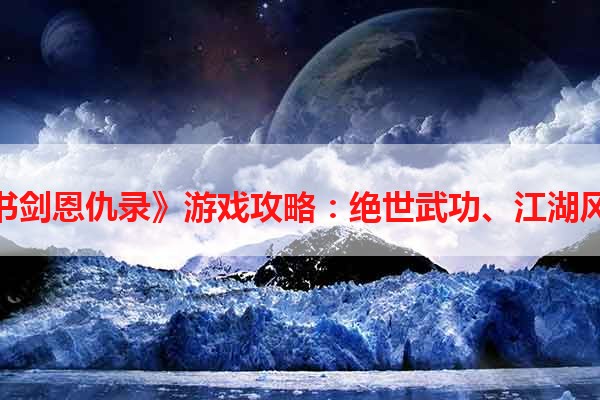 书剑恩仇录》游戏攻略：绝世武功、江湖风